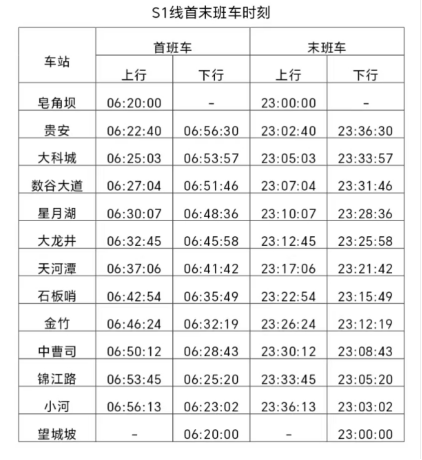 S1线首末班车时刻

| 车站 | 首班车 | | 末班车 | |
|---|---|---|---|---|
| | 上行 | 下行 | 上行 | 下行 |
| 皂角坝 | 06:20:00 | - | 23:00:00 | - |
| 贵安 | 06:22:40 | 06:56:30 | 23:02:40 | 23:36:30 |
| 大科城 | 06:25:03 | 06:53:57 | 23:05:03 | 23:33:57 |
| 数谷大道 | 06:27:04 | 06:51:46 | 23:07:04 | 23:31:46 |
| 星月湖 | 06:30:07 | 06:48:36 | 23:10:07 | 23:28:36 |
| 大龙井 | 06:32:45 | 06:45:58 | 23:12:45 | 23:25:58 |
| 天河潭 | 06:37:06 | 06:41:42 | 23:17:06 | 23:21:42 |
| 石板哨 | 06:42:54 | 06:35:49 | 23:22:54 | 23:15:49 |
| 金竹 | 06:46:24 | 06:32:19 | 23:26:24 | 23:12:19 |
| 中曹司 | 06:50:12 | 06:28:43 | 23:30:12 | 23:08:43 |
| 锦江路 | 06:53:45 | 06:25:20 | 23:33:45 | 23:05:20 |
| 小河 | 06:56:13 | 06:23:02 | 23:36:13 | 23:03:02 |
| 望城坡 | - | 06:20:00 | - | 23:00:00 |